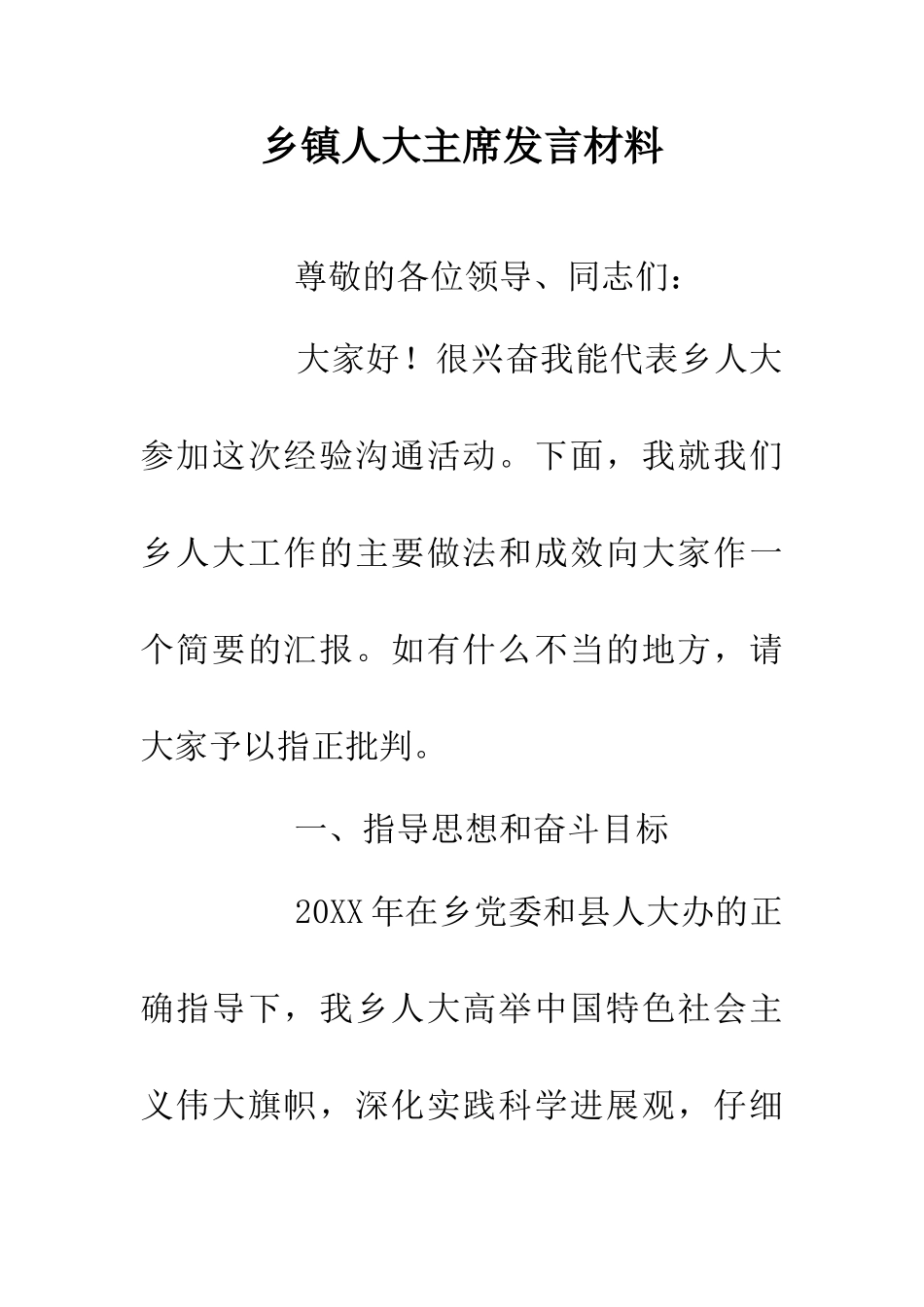 乡镇人大主席发言材料

尊敬的各位领导、同志们：

大家好！很兴奋我能代表乡人大参加这次经验沟通活动。下面，我就我们乡人大工作的主要做法和成效向大家作一个简要的汇报。如有什么不当的地方，请大家予以指正批判。

一、指导思想和奋斗目标

20XX年在乡党委和县人大办的正确指导下，我乡人大高举中国特色社会主义伟大旗帜，深化实践科学进展观，仔细